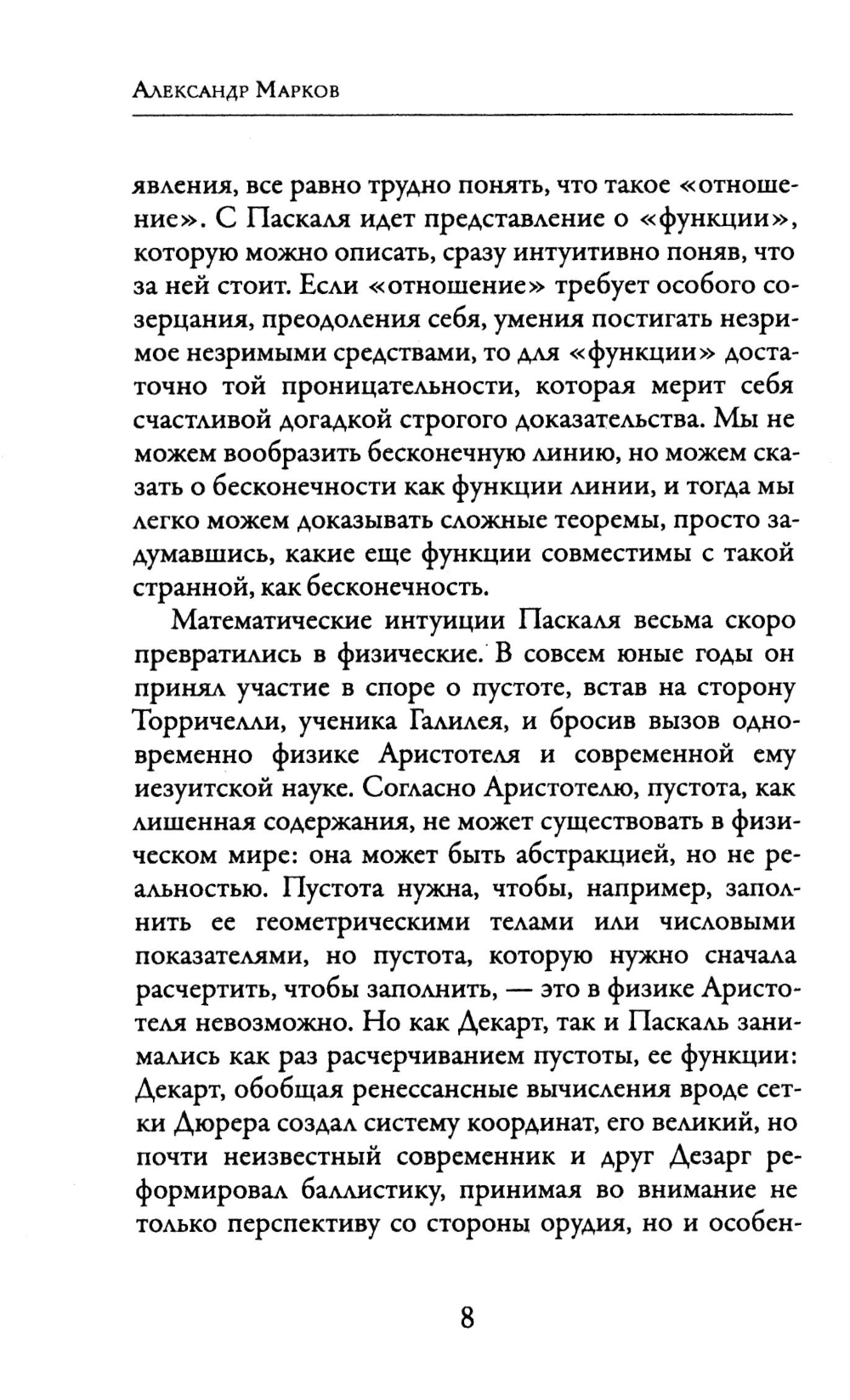 Александр Марков

явления, все равно трудно понять, что такое «отношение». С Паскаля идет представление о «функции», которую можно описать, сразу интуитивно поняв, что за ней стоит. Если «отношение» требует особого созерцания, преодоления себя, умения постигать незримое незримыми средствами, то для «функции» достаточно той проницательности, которая мерит себя счастливой догадкой строгого доказательства. Мы не можем вообразить бесконечную линию, но можем сказать о бесконечности как функции линии, и тогда мы легко можем доказывать сложные теоремы, просто задумавшись, какие еще функции совместимы с такой странной, как бесконечность.

Математические интуиции Паскаля весьма скоро превратились в физические. В совсем юные годы он принял участие в споре о пустоте, встав на сторону Торричелли, ученика Галилея, и бросив вызов одновременно физике Аристотеля и современной ему иезуитской науке. Согласно Аристотелю, пустота, как лишенная содержания, не может существовать в физическом мире: она может быть абстракцией, но не реальностью. Пустота нужна, чтобы, например, заполнить ее геометрическими телами или числовыми показателями, но пустота, которую нужно сначала расчертить, чтобы заполнить, — это в физике Аристотеля невозможно. Но как Декарт, так и Паскаль занимались как раз расчерчиванием пустоты, ее функции: Декарт, обобщая ренессансные вычисления вроде сетки Дюрера создал систему координат, его великий, но почти неизвестный современник и друг Дезарг реформировал баллистику, принимая во внимание не только перспективу со стороны орудия, но и особен-

8